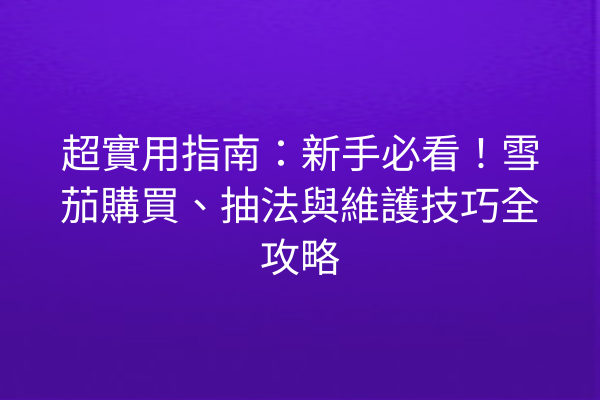 超實用指南：新手必看！雪茄購買、抽法與維護技巧全攻略